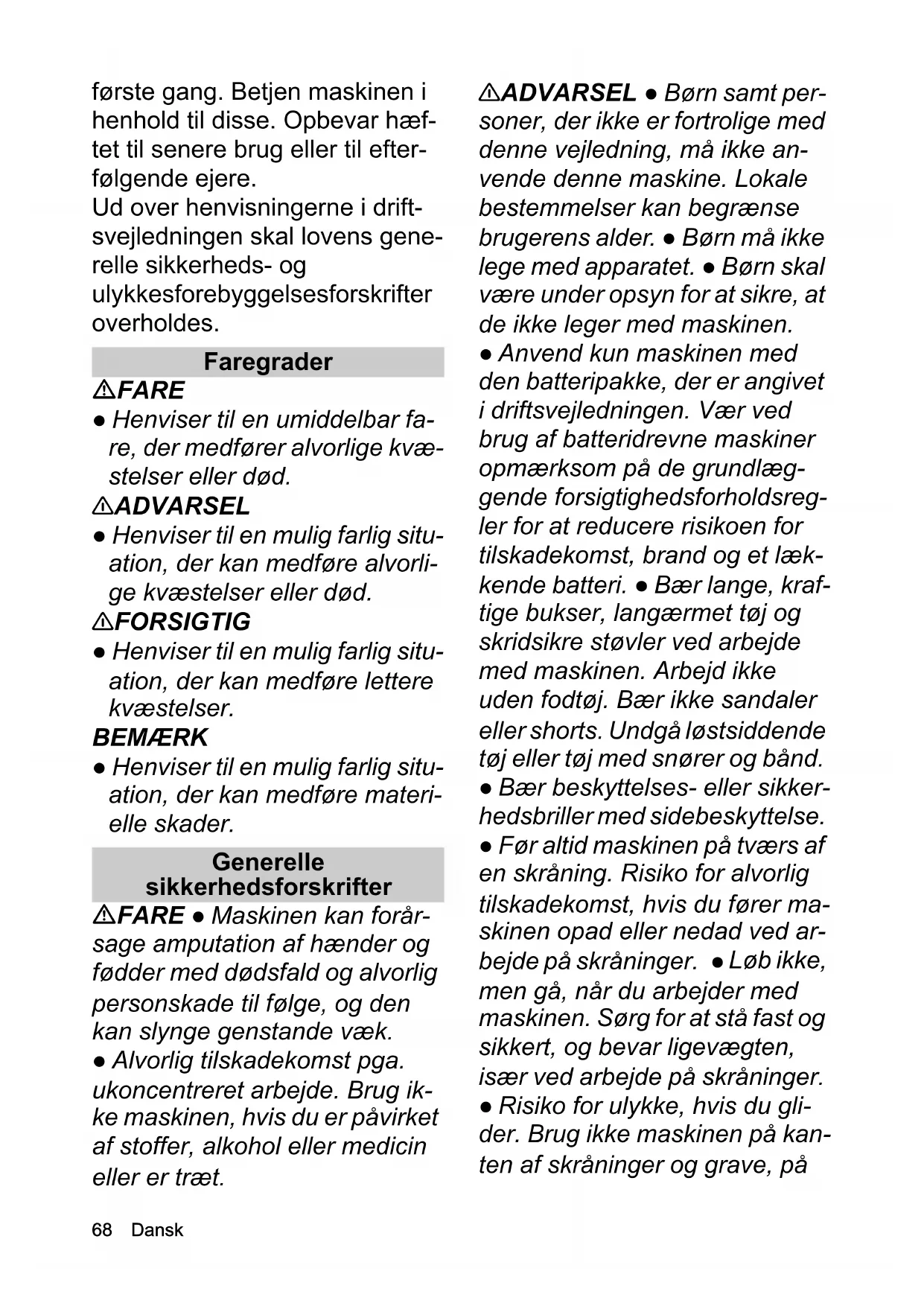 første gang. Betjen maskinen i henhold til disse. Opbevar hæftet til senere brug eller til efterfølgende ejere.
Ud over henvisningerne i driftsvejledningen skal lovens generelle sikkerheds- og ulykkesforebyggelsesforskrifter overholdes.

Faregrader

⚠FARE
● Henviser til en umiddelbar fare, der medfører alvorlige kvæstelser eller død.
⚠ADVARSEL
● Henviser til en mulig farlig situation, der kan medføre alvorlige kvæstelser eller død.
⚠FORSIGTIG
● Henviser til en mulig farlig situation, der kan medføre lettere kvæstelser.
BEMÆRK
● Henviser til en mulig farlig situation, der kan medføre materielle skader.

Generelle sikkerhedsforskrifter

⚠FARE ● Maskinen kan forårsage amputation af hænder og fødder med dødsfald og alvorlig personskade til følge, og den kan slynge genstande væk.
● Alvorlig tilskadekomst pga. ukoncentreret arbejde. Brug ikke maskinen, hvis du er påvirket af stoffer, alkohol eller medicin eller er træt.

⚠ADVARSEL ● Børn samt personer, der ikke er fortrolige med denne vejledning, må ikke anvende denne maskine. Lokale bestemmelser kan begrænse brugerens alder. ● Børn må ikke lege med apparatet. ● Børn skal være under opsyn for at sikre, at de ikke leger med maskinen.
● Anvend kun maskinen med den batteripakke, der er angivet i driftsvejledningen. Vær ved brug af batteridrevne maskiner opmærksom på de grundlæggende forsigtighedsforholdsregler for at reducere risikoen for tilskadekomst, brand og et lækkende batteri. ● Bær lange, kraftige bukser, langærmet tøj og skridsikre støvler ved arbejde med maskinen. Arbejd ikke uden fodtøj. Bær ikke sandaler eller shorts. Undgå løstsiddende tøj eller tøj med snører og bånd.
● Bær beskyttelses- eller sikkerhedsbriller med sidebeskyttelse.
● Før altid maskinen på tværs af en skråning. Risiko for alvorlig tilskadekomst, hvis du fører maskinen opad eller nedad ved arbejde på skråninger. ● Løb ikke, men gå, når du arbejder med maskinen. Sørg for at stå fast og sikkert, og bevar ligevægten, især ved arbejde på skråninger.
● Risiko for ulykke, hvis du glider. Brug ikke maskinen på kanten af skråninger og grave, på

68 Dansk